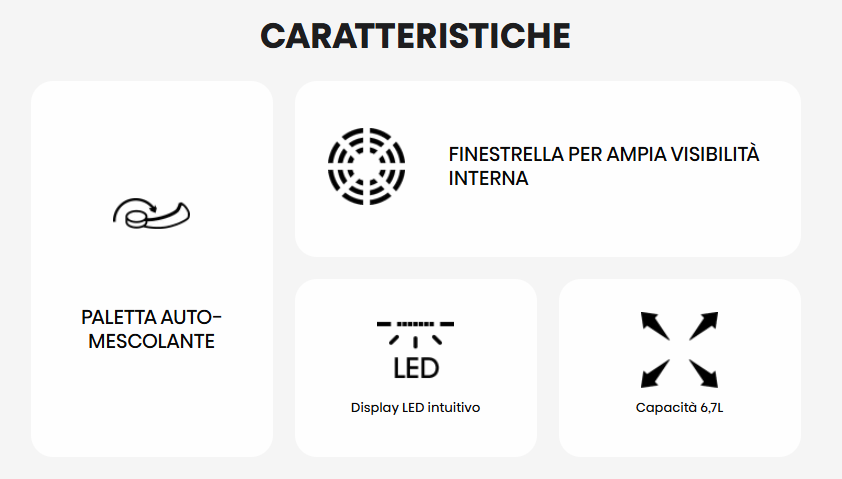 CARATTERISTICHE

PALETTA AUTO-MESCOLANTE

FINESTRELLA PER AMPIA VISIBILITÀ INTERNA

LED

Display LED intuitivo

Capacità 6,7L